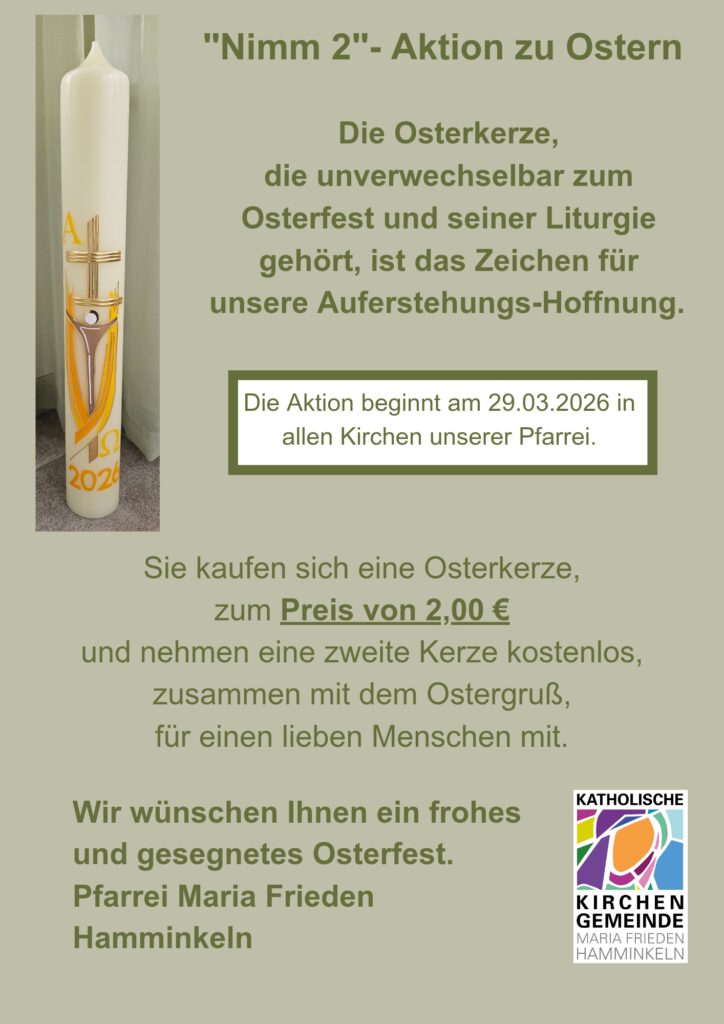 "Nimm 2"- Aktion zu Ostern

Die Osterkerze, die unverwechselbar zum Osterfest und seiner Liturgie gehört, ist das Zeichen für unsere Auferstehungs-Hoffnung.

A
Ω
2026

Die Aktion beginnt am 29.03.2026 in allen Kirchen unserer Pfarrei.

Sie kaufen sich eine Osterkerze, zum Preis von 2,00 € und nehmen eine zweite Kerze kostenlos, zusammen mit dem Ostergruß, für einen lieben Menschen mit.

Wir wünschen Ihnen ein frohes und gesegnetes Osterfest.
Pfarrei Maria Frieden
Hamminkeln

KATHOLISCHE
KIRCHEN
GEMEINDE
MARIA FRIEDEN
HAMMINKELN